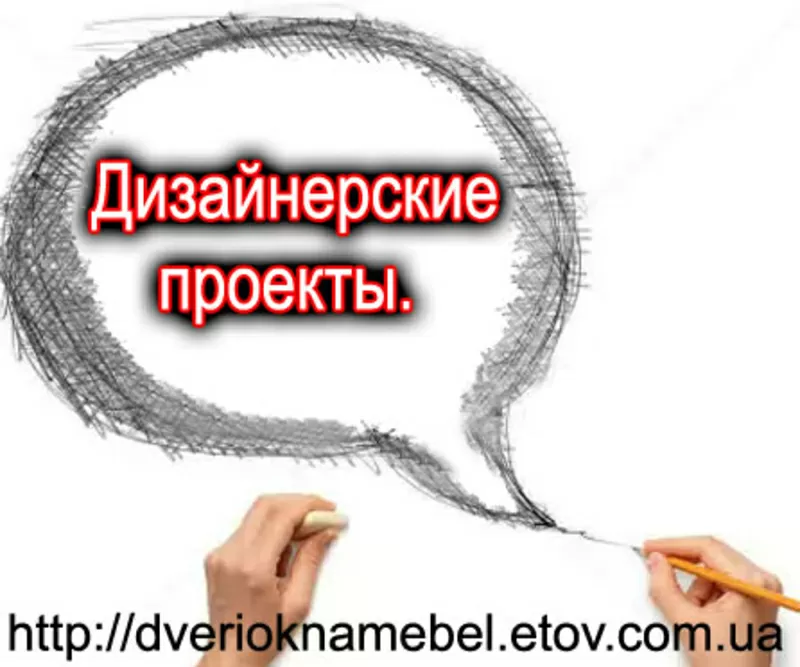 Дизайнерские проекты.

http://dverioknamebel.etov.com.ua